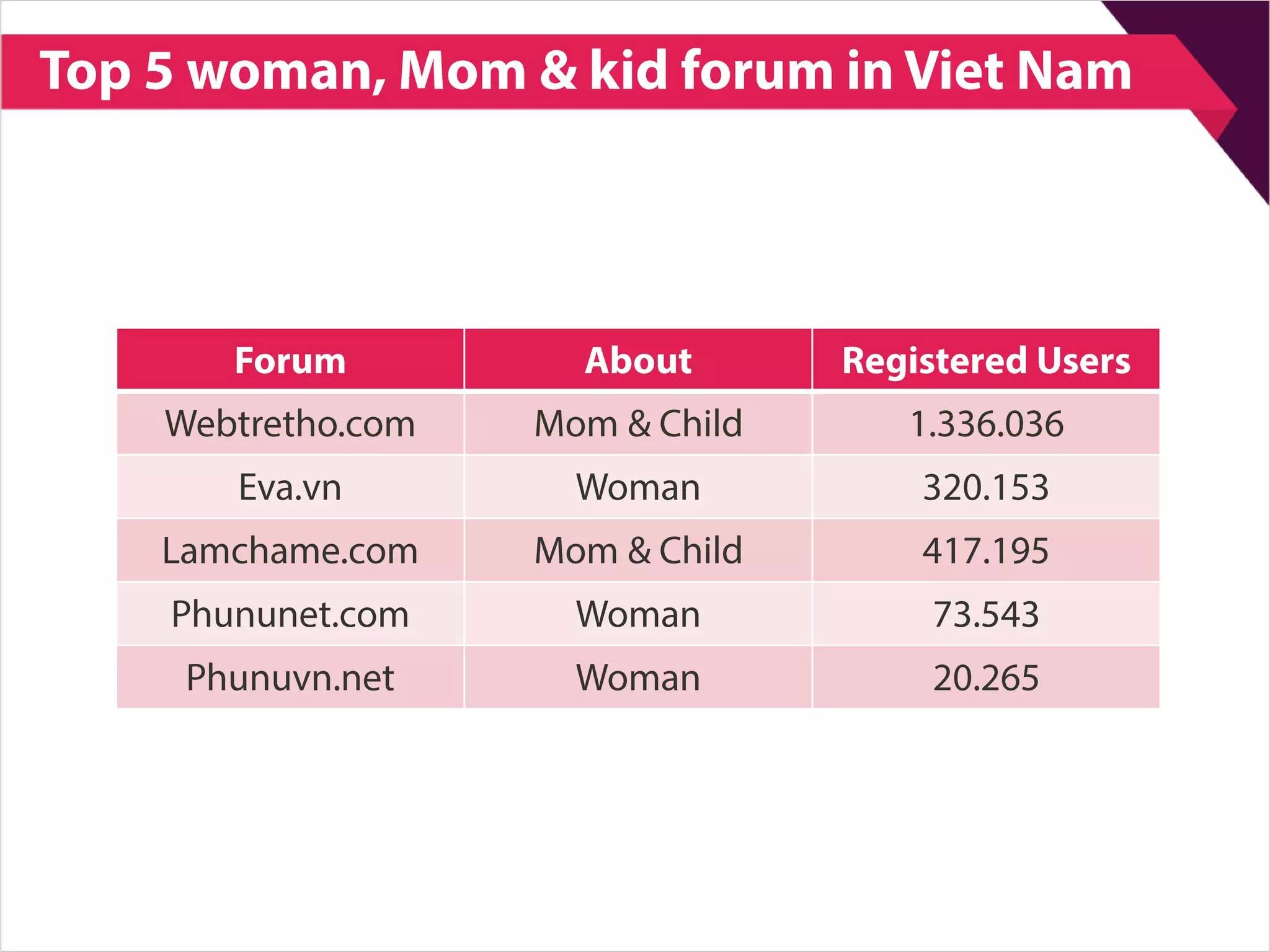 Top 5 woman, Mom & kid forum in Viet Nam

| Forum | About | Registered Users |
|---|---|---|
| Webtretho.com | Mom & Child | 1.336.036 |
| Eva.vn | Woman | 320.153 |
| Lamchame.com | Mom & Child | 417.195 |
| Phununet.com | Woman | 73.543 |
| Phunuvn.net | Woman | 20.265 |